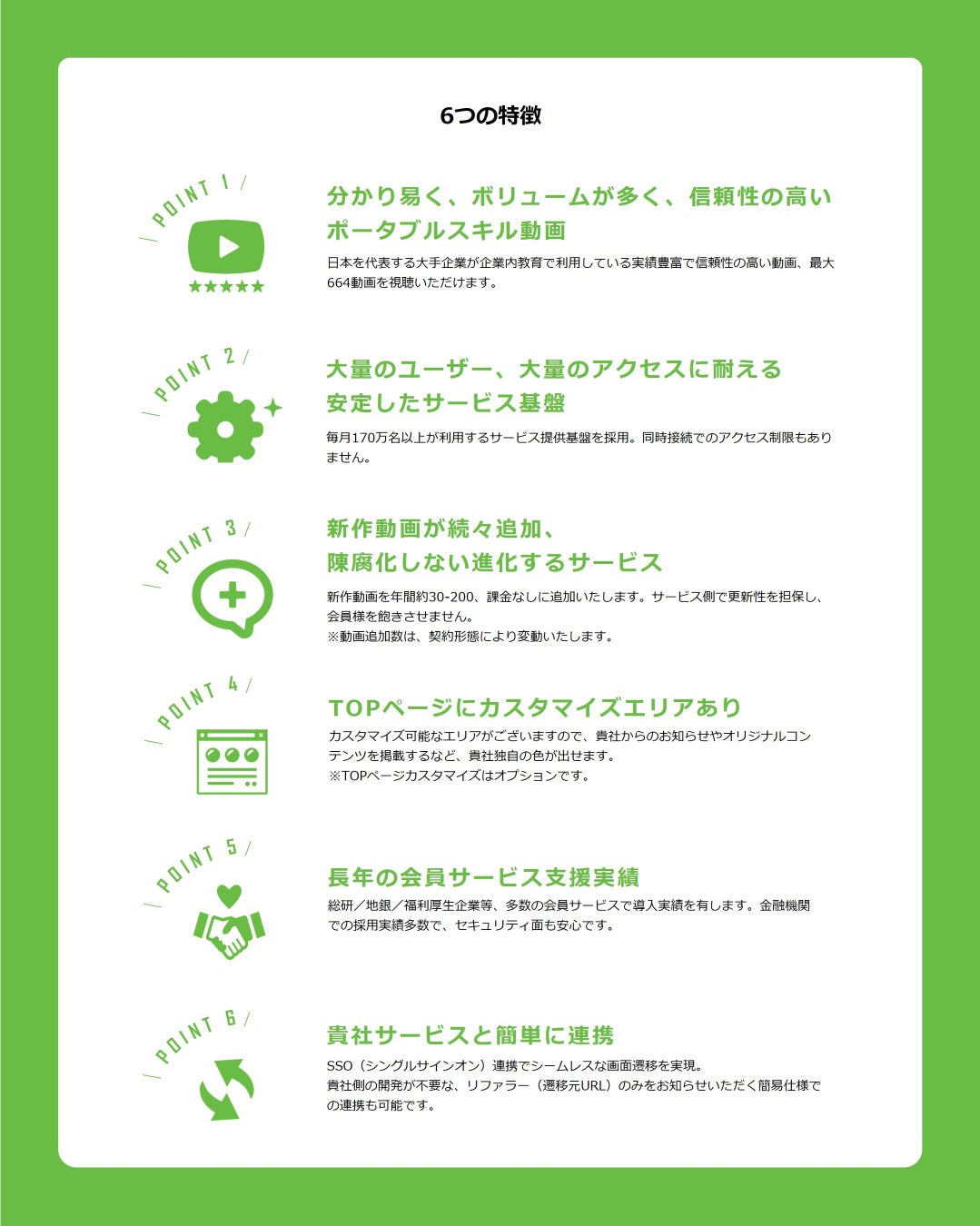 6つの特徴

POINT 1

分かり易く、ボリュームが多く、信頼性の高いポータブルスキル動画

日本を代表する大手企業が企業内教育で利用している実績豊富で信頼性の高い動画、最大664動画を視聴いただけます。

POINT 2

大量のユーザー、大量のアクセスに耐える安定したサービス基盤

毎月170万名以上が利用するサービス提供基盤を採用。同時接続でのアクセス制限もありません。

POINT 3

新作動画が続々追加、陳腐化しない進化するサービス

新作動画を年間約30-200、課金なしに追加いたします。サービス側で更新性を担保し、会員様を飽きさせません。
※動画追加数は、契約形態により変動いたします。

POINT 4

TOPページにカスタマイズエリアあり

カスタマイズ可能なエリアがございますので、貴社からのお知らせやオリジナルコンテンツを掲載するなど、貴社独自の色が出せます。
※TOPページカスタマイズはオプションです。

POINT 5

長年の会員サービス支援実績

総研／地銀／福利厚生企業等、多数の会員サービスで導入実績を有します。金融機関での採用実績多数で、セキュリティ面も安心です。

POINT 6

貴社サービスと簡単に連携

SSO（シングルサインオン）連携でシームレスな画面遷移を実現。
貴社側の開発が不要な、リファラー（遷移元URL）のみをお知らせいただく簡易仕様での連携も可能です。